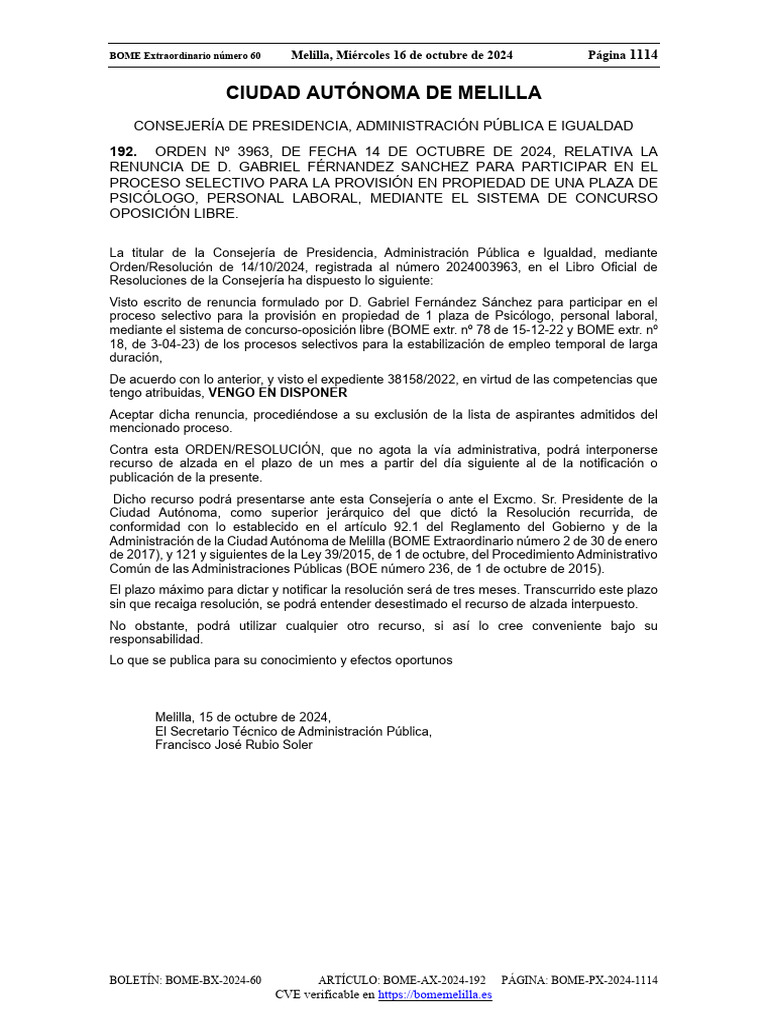 BOME Extraordinario número 60 Melilla, Miércoles 16 de octubre de 2024 Página 1114

CIUDAD AUTÓNOMA DE MELILLA

CONSEJERÍA DE PRESIDENCIA, ADMINISTRACIÓN PÚBLICA E IGUALDAD

192. ORDEN Nº 3963, DE FECHA 14 DE OCTUBRE DE 2024, RELATIVA LA RENUNCIA DE D. GABRIEL FÉRNANDEZ SANCHEZ PARA PARTICIPAR EN EL PROCESO SELECTIVO PARA LA PROVISIÓN EN PROPIEDAD DE UNA PLAZA DE PSICÓLOGO, PERSONAL LABORAL, MEDIANTE EL SISTEMA DE CONCURSO OPOSICIÓN LIBRE.

La titular de la Consejería de Presidencia, Administración Pública e Igualdad, mediante Orden/Resolución de 14/10/2024, registrada al número 2024003963, en el Libro Oficial de Resoluciones de la Consejería ha dispuesto lo siguiente:

Visto escrito de renuncia formulado por D. Gabriel Fernández Sánchez para participar en el proceso selectivo para la provisión en propiedad de 1 plaza de Psicólogo, personal laboral, mediante el sistema de concurso-oposición libre (BOME extr. nº 78 de 15-12-22 y BOME extr. nº 18, de 3-04-23) de los procesos selectivos para la estabilización de empleo temporal de larga duración,

De acuerdo con lo anterior, y visto el expediente 38158/2022, en virtud de las competencias que tengo atribuidas, VENGO EN DISPONER

Aceptar dicha renuncia, procediéndose a su exclusión de la lista de aspirantes admitidos del mencionado proceso.

Contra esta ORDEN/RESOLUCIÓN, que no agota la vía administrativa, podrá interponerse recurso de alzada en el plazo de un mes a partir del día siguiente al de la notificación o publicación de la presente.

Dicho recurso podrá presentarse ante esta Consejería o ante el Excmo. Sr. Presidente de la Ciudad Autónoma, como superior jerárquico del que dictó la Resolución recurrida, de conformidad con lo establecido en el artículo 92.1 del Reglamento del Gobierno y de la Administración de la Ciudad Autónoma de Melilla (BOME Extraordinario número 2 de 30 de enero de 2017), y 121 y siguientes de la Ley 39/2015, de 1 de octubre, del Procedimiento Administrativo Común de las Administraciones Públicas (BOE número 236, de 1 de octubre de 2015).

El plazo máximo para dictar y notificar la resolución será de tres meses. Transcurrido este plazo sin que recaiga resolución, se podrá entender desestimado el recurso de alzada interpuesto.

No obstante, podrá utilizar cualquier otro recurso, si así lo cree conveniente bajo su responsabilidad.

Lo que se publica para su conocimiento y efectos oportunos

Melilla, 15 de octubre de 2024,
El Secretario Técnico de Administración Pública,
Francisco José Rubio Soler

BOLETÍN: BOME-BX-2024-60 ARTÍCULO: BOME-AX-2024-192 PÁGINA: BOME-PX-2024-1114
CVE verificable en https://bomemelilla.es